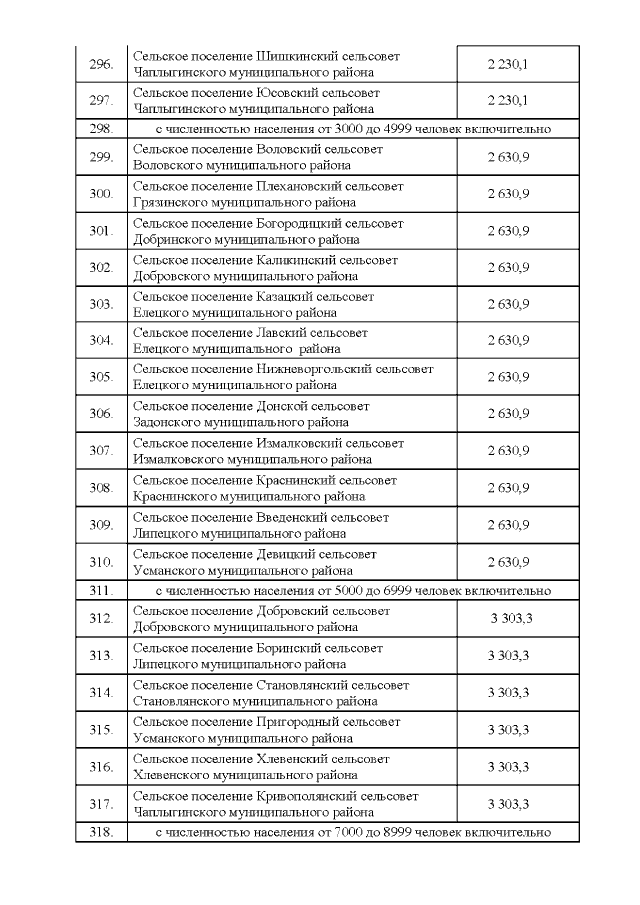 | | | |
|---|---|---|
| 296. | Сельское поселение Шишкинский сельсовет Чаплыгинского муниципального района | 2 230,1 |
| 297. | Сельское поселение Юсовский сельсовет Чаплыгинского муниципального района | 2 230,1 |
| 298. | с численностью населения от 3000 до 4999 человек включительно | |
| 299. | Сельское поселение Воловский сельсовет Воловского муниципального района | 2 630,9 |
| 300. | Сельское поселение Плехановский сельсовет Грязинского муниципального района | 2 630,9 |
| 301. | Сельское поселение Богородицкий сельсовет Добринского муниципального района | 2 630,9 |
| 302. | Сельское поселение Каликинский сельсовет Добровского муниципального района | 2 630,9 |
| 303. | Сельское поселение Казацкий сельсовет Елецкого муниципального района | 2 630,9 |
| 304. | Сельское поселение Лавский сельсовет Елецкого муниципального района | 2 630,9 |
| 305. | Сельское поселение Нижневоргольский сельсовет Елецкого муниципального района | 2 630,9 |
| 306. | Сельское поселение Донской сельсовет Задонского муниципального района | 2 630,9 |
| 307. | Сельское поселение Измалковский сельсовет Измалковского муниципального района | 2 630,9 |
| 308. | Сельское поселение Краснинский сельсовет Краснинского муниципального района | 2 630,9 |
| 309. | Сельское поселение Введенский сельсовет Липецкого муниципального района | 2 630,9 |
| 310. | Сельское поселение Девицкий сельсовет Усманского муниципального района | 2 630,9 |
| 311. | с численностью населения от 5000 до 6999 человек включительно | |
| 312. | Сельское поселение Добровский сельсовет Добровского муниципального района | 3 303,3 |
| 313. | Сельское поселение Боринский сельсовет Липецкого муниципального района | 3 303,3 |
| 314. | Сельское поселение Становлянский сельсовет Становлянского муниципального района | 3 303,3 |
| 315. | Сельское поселение Пригородный сельсовет Усманского муниципального района | 3 303,3 |
| 316. | Сельское поселение Хлевенский сельсовет Хлевенского муниципального района | 3 303,3 |
| 317. | Сельское поселение Кривополянский сельсовет Чаплыгинского муниципального района | 3 303,3 |
| 318. | с численностью населения от 7000 до 8999 человек включительно | |